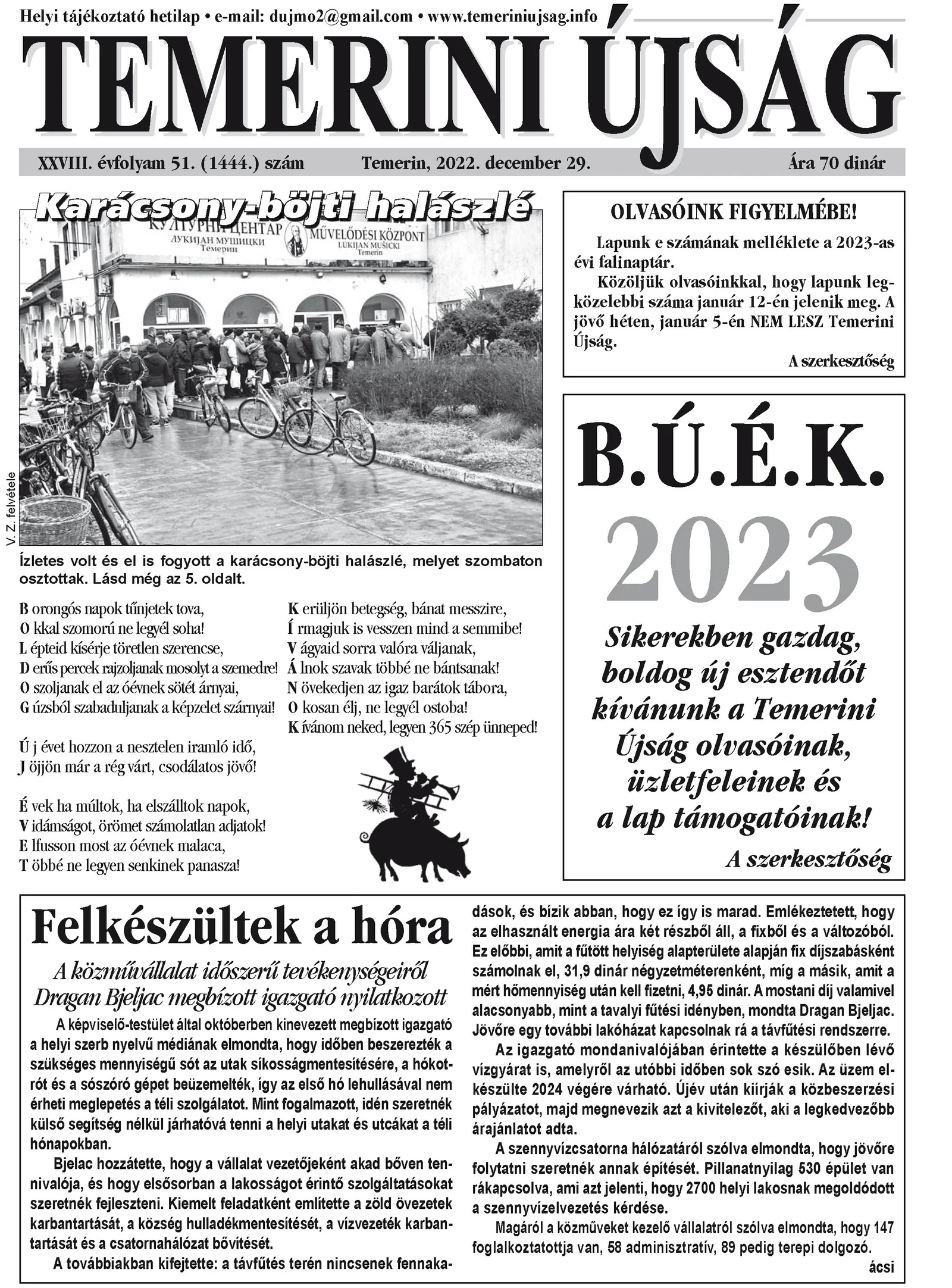 Helyi tájékoztató hetilap • e-mail: dujmo2@gmail.com • www.temeriniujsag.info

TEMERINI ÚJSÁG

XXVIII. évfolyam 51. (1444.) szám Temerin, 2022. december 29. Ára 70 dinár

Karácsony-böjti halászlé

КУЛТУРНИ ЦЕНТАР ЛУКИЈАН МУШИЦКИ Темерин MŰVELŐDÉSI KÖZPONT LUKIJAN MUŠICKI Temerin

V. Z. felvétele

Ízletes volt és el is fogyott a karácsony-böjti halászlé, melyet szombaton osztottak. Lásd még az 5. oldalt.

B orongós napok tűnjetek tova,
O kkal szomorú ne legyél soha!
L épteid kísérje töretlen szerencse,
D erűs percek rajzoljanak mosolyt a szemedre!
O szoljanak el az óévnek sötét árnyai,
G úzsból szabaduljanak a képzelet szárnyai!

Ú j évet hozzon a nesztelen iramló idő,
J öjjön már a rég várt, csodálatos jövő!

É vek ha múltok, ha elszálltok napok,
V idámságot, örömet számolatlan adjatok!
E lfusson most az óévnek malaca,
T öbbé ne legyen senkinek panasza!

K erüljön betegség, bánat messzire,
Í rmagjuk is vesszen mind a semmibe!
V ágyaid sorra valóra váljanak,
Á lnok szavak többé ne bántsanak!
N övekedjen az igaz barátok tábora,
O kosan élj, ne legyél ostoba!
K ívánom neked, legyen 365 szép ünneped!

OLVASÓINK FIGYELMÉBE!

Lapunk e számának melléklete a 2023-as évi falinaptár.

Közöljük olvasóinkkal, hogy lapunk legközelebbi száma január 12-én jelenik meg. A jövő héten, január 5-én NEM LESZ Temerini Újság.

A szerkesztőség

B.Ú.É.K.
2023

Sikerekben gazdag, boldog új esztendőt kívánunk a Temerini Újság olvasóinak, üzletfeleinek és a lap támogatóinak!

A szerkesztőség

Felkészültek a hóra

A közművállalat időszerű tevékenységeiről Dragan Bjeljac megbízott igazgató nyilatkozott

A képviselő-testület által októberben kinevezett megbízott igazgató a helyi szerb nyelvű médiának elmondta, hogy időben beszerezték a szükséges mennyiségű sót az utak síkosságmentesítésére, a hókotrót és a sószóró gépet beüzemelték, így az első hó lehullásával nem érheti meglepetés a téli szolgálatot. Mint fogalmazott, idén szeretnék külső segítség nélkül járhatóvá tenni a helyi utakat és utcákat a téli hónapokban.

Bjelac hozzátette, hogy a vállalat vezetőjeként akad bőven tennivalója, és hogy elsősorban a lakosságot érintő szolgáltatásokat szeretnék fejleszteni. Kiemelt feladatként említette a zöld övezetek karbantartását, a község hulladékmentesítését, a vízvezeték karbantartását és a csatornahálózat bővítését.

A továbbiakban kifejtette: a távfűtés terén nincsenek fennakadások, és bízik abban, hogy ez így is marad. Emlékeztetett, hogy az elhasznált energia ára két részből áll, a fixből és a változóból. Ez előbbi, amit a fűtött helyiség alapterülete alapján fix díjszabásként számolnak el, 31,9 dinár négyzetméterenként, míg a másik, amit a mért hőmennyiség után kell fizetni, 4,95 dinár. A mostani díj valamivel alacsonyabb, mint a tavalyi fűtési idényben, mondta Dragan Bjeljac. Jövőre egy további lakóházat kapcsolnak rá a távfűtési rendszerre.

Az igazgató mondanivalójában érintette a készülőben lévő vízgyárat is, amelyről az utóbbi időben sok szó esik. Az üzem elkészülte 2024 végére várható. Újév után kiírják a közbeszerzési pályázatot, majd megnevezik azt a kivitelezőt, aki a legkedvezőbb árajánlatot adta.

A szennyvízcsatorna hálózatáról szólva elmondta, hogy jövőre folytatni szeretnék annak építését. Pillanatnyilag 530 épület van rákapcsolva, ami azt jelenti, hogy 2700 helyi lakosnak megoldódott a szennyvízelvezetés kérdése.

Magáról a közműveket kezelő vállalatról szólva elmondta, hogy 147 foglalkoztatottja van, 58 adminisztratív, 89 pedig terepi dolgozó.

ácsi